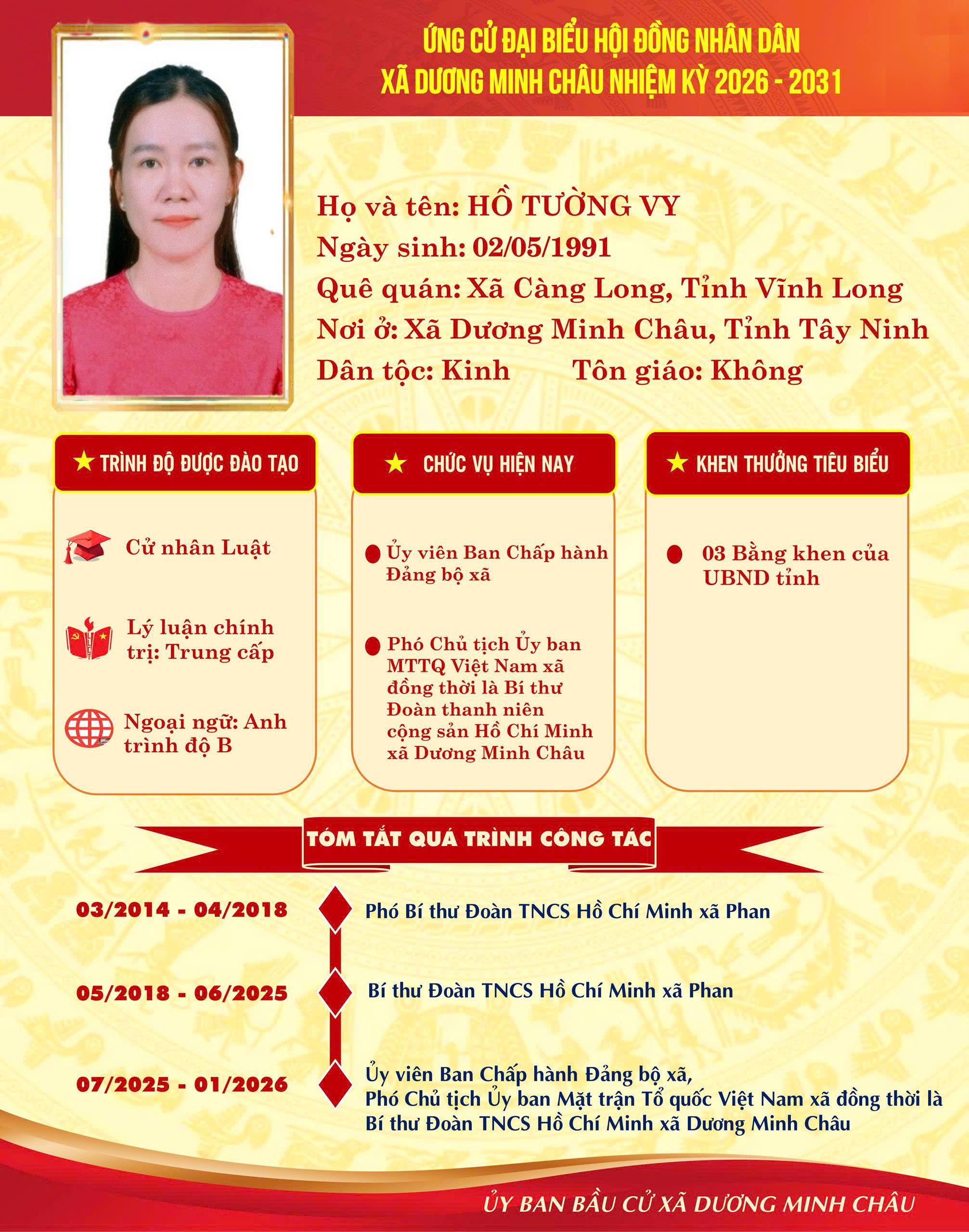 ỨNG CỬ ĐẠI BIỂU HỘI ĐỒNG NHÂN DÂN
XÃ DƯƠNG MINH CHÂU NHIỆM KỲ 2026 - 2031

Họ và tên: HỒ TƯỜNG VY
Ngày sinh: 02/05/1991
Quê quán: Xã Càng Long, Tỉnh Vĩnh Long
Nơi ở: Xã Dương Minh Châu, Tỉnh Tây Ninh
Dân tộc: Kinh Tôn giáo: Không

TRÌNH ĐỘ ĐƯỢC ĐÀO TẠO

Cử nhân Luật

Lý luận chính trị: Trung cấp

Ngoại ngữ: Anh trình độ B

CHỨC VỤ HIỆN NAY

Ủy viên Ban Chấp hành Đảng bộ xã

Phó Chủ tịch Ủy ban MTTQ Việt Nam xã đồng thời là Bí thư Đoàn thanh niên cộng sản Hồ Chí Minh xã Dương Minh Châu

KHEN THƯỞNG TIÊU BIỂU

03 Bằng khen của UBND tỉnh

TÓM TẮT QUÁ TRÌNH CÔNG TÁC

03/2014 - 04/2018 Phó Bí thư Đoàn TNCS Hồ Chí Minh xã Phan

05/2018 - 06/2025 Bí thư Đoàn TNCS Hồ Chí Minh xã Phan

07/2025 - 01/2026 Ủy viên Ban Chấp hành Đảng bộ xã,
Phó Chủ tịch Ủy ban Mặt trận Tổ quốc Việt Nam xã đồng thời là Bí thư Đoàn TNCS Hồ Chí Minh xã Dương Minh Châu

ỦY BAN BẦU CỬ XÃ DƯƠNG MINH CHÂU